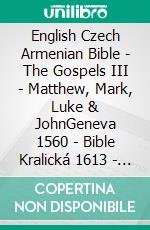 unilibro

English Czech Armenian Bible - The Gospels III - Matthew, Mark, Luke & JohnGeneva 1560 - Bible Kralická 1613 -...

COPERTINA NON DISPONIBILE